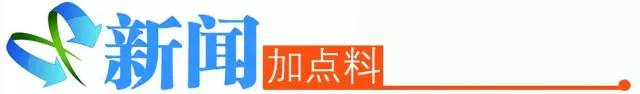 新闻 加点料